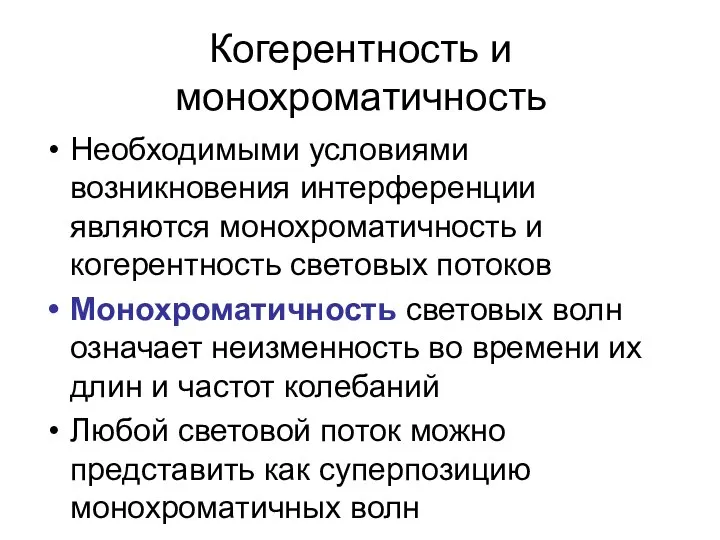 Когерентность и монохроматичность

• Необходимыми условиями возникновения интерференции являются монохроматичность и когерентность световых потоков

• Монохроматичность световых волн означает неизменность во времени их длин и частот колебаний

• Любой световой поток можно представить как суперпозицию монохроматичных волн